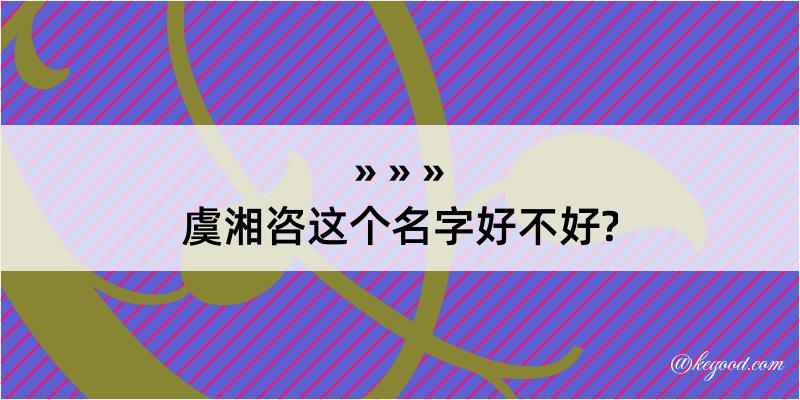 » » »
虞湘咨这个名字好不好?

@kegood.com